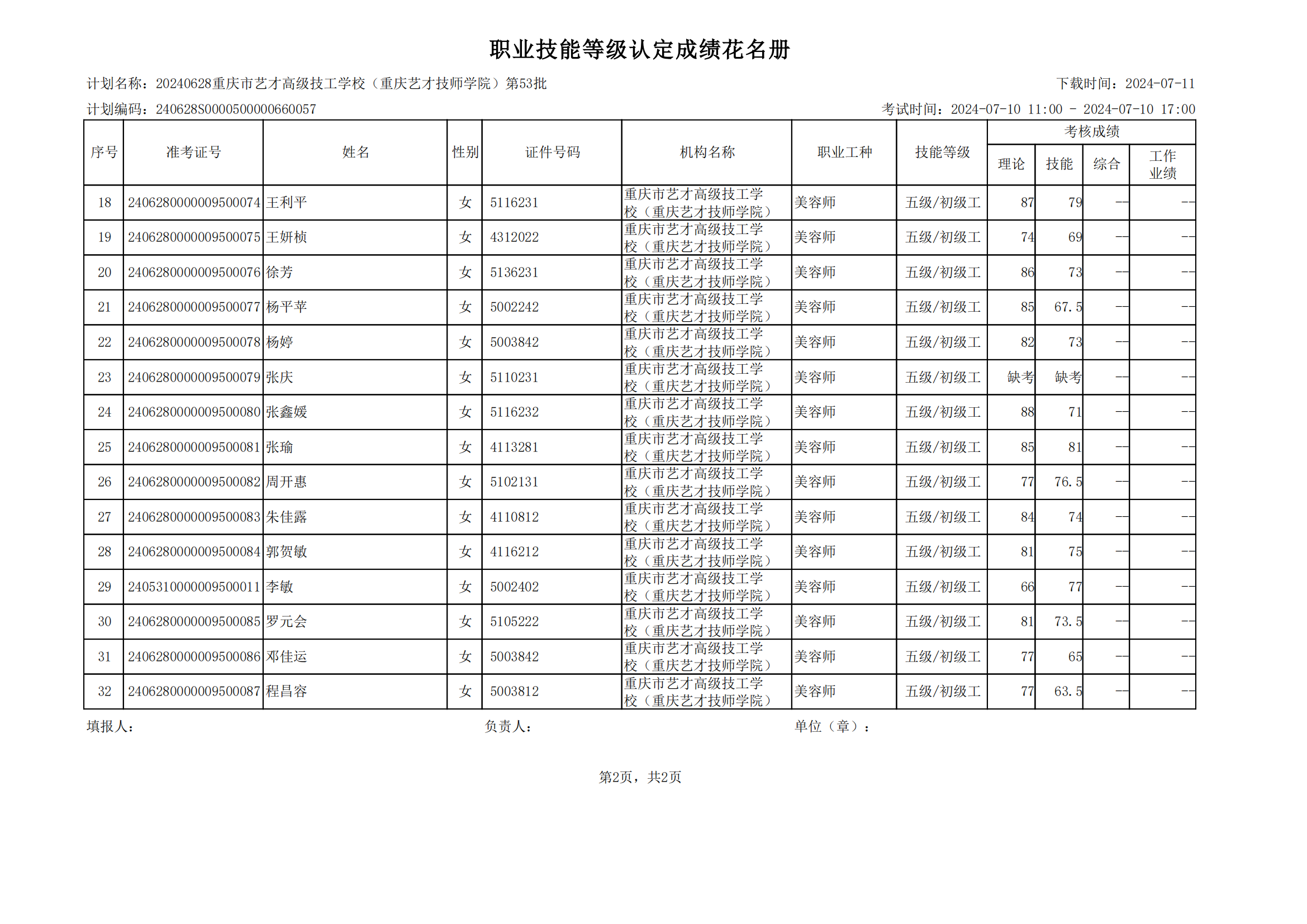 职业技能等级认定成绩花名册

计划名称：20240628重庆市艺才高级技工学校（重庆艺才技师学院）第53批

下载时间：2024-07-11

计划编码：240628S0000500000660057

考试时间：2024-07-10 11:00 - 2024-07-10 17:00

| 序号 | 准考证号 | 姓名 | 性别 | 证件号码 | 机构名称 | 职业工种 | 技能等级 | 考核成绩 理论 | 考核成绩 技能 | 考核成绩 综合 | 考核成绩 工作业绩 |
|---|---|---|---|---|---|---|---|---|---|---|---|
| 18 | 2406280000009500074 | 王利平 | 女 | 5116231 | 重庆市艺才高级技工学校（重庆艺才技师学院） | 美容师 | 五级/初级工 | 87 | 79 | -- | -- |
| 19 | 2406280000009500075 | 王妍桢 | 女 | 4312022 | 重庆市艺才高级技工学校（重庆艺才技师学院） | 美容师 | 五级/初级工 | 74 | 69 | -- | -- |
| 20 | 2406280000009500076 | 徐芳 | 女 | 5136231 | 重庆市艺才高级技工学校（重庆艺才技师学院） | 美容师 | 五级/初级工 | 86 | 73 | -- | -- |
| 21 | 2406280000009500077 | 杨平苹 | 女 | 5002242 | 重庆市艺才高级技工学校（重庆艺才技师学院） | 美容师 | 五级/初级工 | 85 | 67.5 | -- | -- |
| 22 | 2406280000009500078 | 杨婷 | 女 | 5003842 | 重庆市艺才高级技工学校（重庆艺才技师学院） | 美容师 | 五级/初级工 | 82 | 73 | -- | -- |
| 23 | 2406280000009500079 | 张庆 | 女 | 5110231 | 重庆市艺才高级技工学校（重庆艺才技师学院） | 美容师 | 五级/初级工 | 缺考 | 缺考 | -- | -- |
| 24 | 2406280000009500080 | 张鑫媛 | 女 | 5116232 | 重庆市艺才高级技工学校（重庆艺才技师学院） | 美容师 | 五级/初级工 | 88 | 71 | -- | -- |
| 25 | 2406280000009500081 | 张瑜 | 女 | 4113281 | 重庆市艺才高级技工学校（重庆艺才技师学院） | 美容师 | 五级/初级工 | 85 | 81 | -- | -- |
| 26 | 2406280000009500082 | 周开惠 | 女 | 5102131 | 重庆市艺才高级技工学校（重庆艺才技师学院） | 美容师 | 五级/初级工 | 77 | 76.5 | -- | -- |
| 27 | 2406280000009500083 | 朱佳露 | 女 | 4110812 | 重庆市艺才高级技工学校（重庆艺才技师学院） | 美容师 | 五级/初级工 | 84 | 74 | -- | -- |
| 28 | 2406280000009500084 | 郭贺敏 | 女 | 4116212 | 重庆市艺才高级技工学校（重庆艺才技师学院） | 美容师 | 五级/初级工 | 81 | 75 | -- | -- |
| 29 | 2405310000009500011 | 李敏 | 女 | 5002402 | 重庆市艺才高级技工学校（重庆艺才技师学院） | 美容师 | 五级/初级工 | 66 | 77 | -- | -- |
| 30 | 2406280000009500085 | 罗元会 | 女 | 5105222 | 重庆市艺才高级技工学校（重庆艺才技师学院） | 美容师 | 五级/初级工 | 81 | 73.5 | -- | -- |
| 31 | 2406280000009500086 | 邓佳运 | 女 | 5003842 | 重庆市艺才高级技工学校（重庆艺才技师学院） | 美容师 | 五级/初级工 | 77 | 65 | -- | -- |
| 32 | 2406280000009500087 | 程昌容 | 女 | 5003812 | 重庆市艺才高级技工学校（重庆艺才技师学院） | 美容师 | 五级/初级工 | 77 | 63.5 | -- | -- |

填报人：　　负责人：　　单位（章）：

第2页，共2页